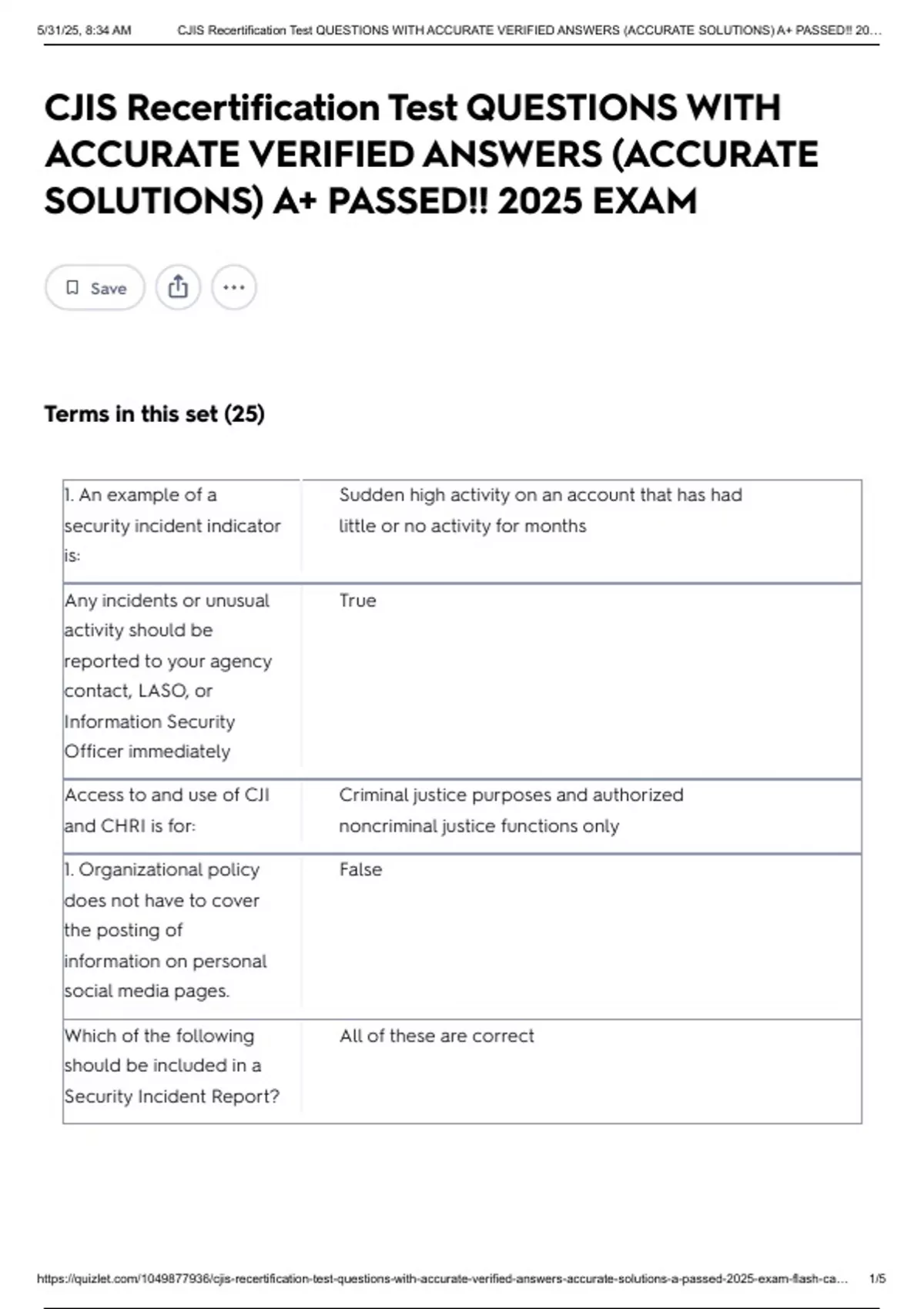 5/31/25, 8:34 AM CJIS Recertification Test QUESTIONS WITH ACCURATE VERIFIED ANSWERS (ACCURATE SOLUTIONS) A+ PASSED!! 20...

CJIS Recertification Test QUESTIONS WITH ACCURATE VERIFIED ANSWERS (ACCURATE SOLUTIONS) A+ PASSED!! 2025 EXAM

Save

Terms in this set (25)

| | |
|---|---|
| 1. An example of a security incident indicator is: | Sudden high activity on an account that has had little or no activity for months |
| Any incidents or unusual activity should be reported to your agency contact, LASO, or Information Security Officer immediately | True |
| Access to and use of CJI and CHRI is for: | Criminal justice purposes and authorized noncriminal justice functions only |
| 1. Organizational policy does not have to cover the posting of information on personal social media pages. | False |
| Which of the following should be included in a Security Incident Report? | All of these are correct |

https://quizlet.com/1049877936/cjis-recertification-test-questions-with-accurate-verified-answers-accurate-solutions-a-passed-2025-exam-flash-ca... 1/5